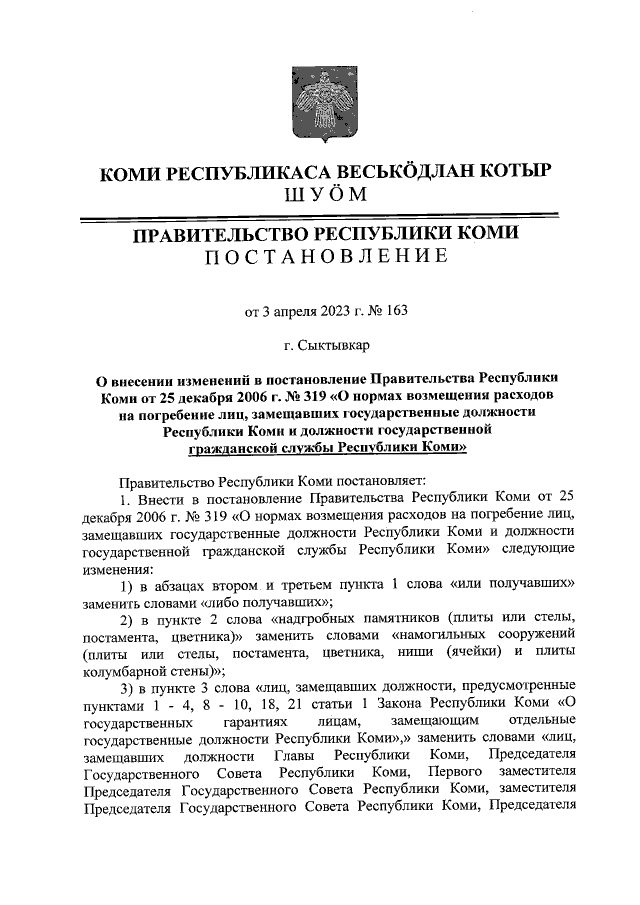 КОМИ РЕСПУБЛИКАСА ВЕСЬКӦДЛАН КОТЫР
ШУӦМ

ПРАВИТЕЛЬСТВО РЕСПУБЛИКИ КОМИ
ПОСТАНОВЛЕНИЕ

от 3 апреля 2023 г. № 163

г. Сыктывкар

О внесении изменений в постановление Правительства Республики Коми от 25 декабря 2006 г. № 319 «О нормах возмещения расходов на погребение лиц, замещавших государственные должности Республики Коми и должности государственной гражданской службы Республики Коми»

Правительство Республики Коми постановляет:

1. Внести в постановление Правительства Республики Коми от 25 декабря 2006 г. № 319 «О нормах возмещения расходов на погребение лиц, замещавших государственные должности Республики Коми и должности государственной гражданской службы Республики Коми» следующие изменения:

1) в абзацах втором и третьем пункта 1 слова «или получавших» заменить словами «либо получавших»;

2) в пункте 2 слова «надгробных памятников (плиты или стелы, постамента, цветника)» заменить словами «намогильных сооружений (плиты или стелы, постамента, цветника, ниши (ячейки) и плиты колумбарной стены)»;

3) в пункте 3 слова «лиц, замещавших должности, предусмотренные пунктами 1 - 4, 8 - 10, 18, 21 статьи 1 Закона Республики Коми «О государственных гарантиях лицам, замещающим отдельные государственные должности Республики Коми»,» заменить словами «лиц, замещавших должности Главы Республики Коми, Председателя Государственного Совета Республики Коми, Первого заместителя Председателя Государственного Совета Республики Коми, заместителя Председателя Государственного Совета Республики Коми, Председателя